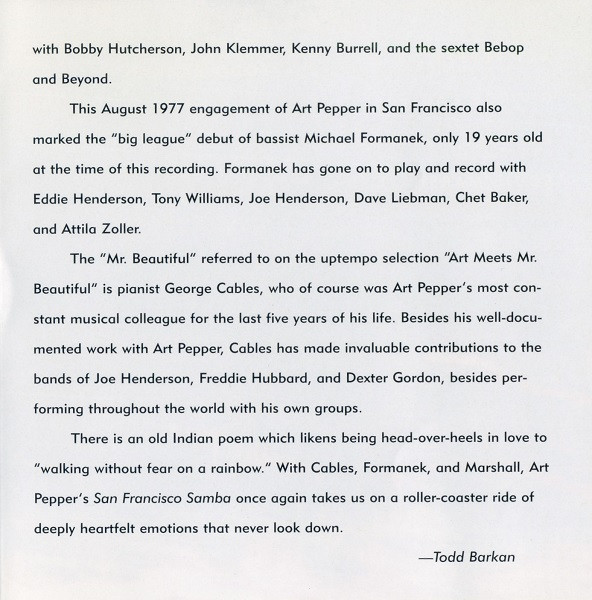 with Bobby Hutcherson, John Klemmer, Kenny Burrell, and the sextet Bebop and Beyond.

This August 1977 engagement of Art Pepper in San Francisco also marked the "big league" debut of bassist Michael Formanek, only 19 years old at the time of this recording. Formanek has gone on to play and record with Eddie Henderson, Tony Williams, Joe Henderson, Dave Liebman, Chet Baker, and Attila Zoller.

The "Mr. Beautiful" referred to on the uptempo selection "Art Meets Mr. Beautiful" is pianist George Cables, who of course was Art Pepper's most constant musical colleague for the last five years of his life. Besides his well-documented work with Art Pepper, Cables has made invaluable contributions to the bands of Joe Henderson, Freddie Hubbard, and Dexter Gordon, besides performing throughout the world with his own groups.

There is an old Indian poem which likens being head-over-heels in love to "walking without fear on a rainbow." With Cables, Formanek, and Marshall, Art Pepper's San Francisco Samba once again takes us on a roller-coaster ride of deeply heartfelt emotions that never look down.

—Todd Barkan